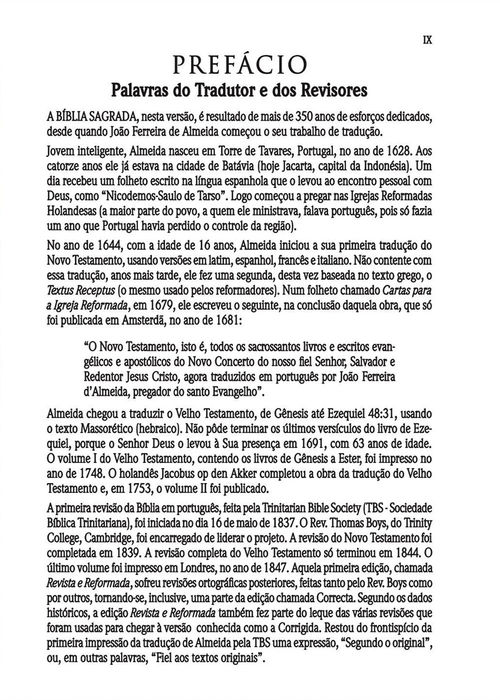 IX

PREFÁCIO

Palavras do Tradutor e dos Revisores

A BÍBLIA SAGRADA, nesta versão, é resultado de mais de 350 anos de esforços dedicados, desde quando João Ferreira de Almeida começou o seu trabalho de tradução.

Jovem inteligente, Almeida nasceu em Torre de Tavares, Portugal, no ano de 1628. Aos catorze anos ele já estava na cidade de Batávia (hoje Jacarta, capital da Indonésia). Um dia recebeu um folheto escrito na língua espanhola que o levou ao encontro pessoal com Deus, como "Nicodemos-Saulo de Tarso". Logo começou a pregar nas Igrejas Reformadas Holandesas (a maior parte do povo, a quem ele ministrava, falava português, pois só fazia um ano que Portugal havia perdido o controle da região).

No ano de 1644, com a idade de 16 anos, Almeida iniciou a sua primeira tradução do Novo Testamento, usando versões em latim, espanhol, francês e italiano. Não contente com essa tradução, anos mais tarde, ele fez uma segunda, desta vez baseada no texto grego, o Textus Receptus (o mesmo usado pelos reformadores). Num folheto chamado Cartas para a Igreja Reformada, em 1679, ele escreveu o seguinte, na conclusão daquela obra, que só foi publicada em Amsterdã, no ano de 1681:

"O Novo Testamento, isto é, todos os sacrossantos livros e escritos evangélicos e apostólicos do Novo Concerto do nosso fiel Senhor, Salvador e Redentor Jesus Cristo, agora traduzidos em português por João Ferreira d'Almeida, pregador do santo Evangelho".

Almeida chegou a traduzir o Velho Testamento, de Gênesis até Ezequiel 48:31, usando o texto Massorético (hebraico). Não pôde terminar os últimos versículos do livro de Ezequiel, porque o Senhor Deus o levou à Sua presença em 1691, com 63 anos de idade. O volume I do Velho Testamento, contendo os livros de Gênesis a Ester, foi impresso no ano de 1748. O holandês Jacobus op den Akker completou a obra da tradução do Velho Testamento e, em 1753, o volume II foi publicado.

A primeira revisão da Bíblia em português, feita pela Trinitarian Bible Society (TBS - Sociedade Bíblica Trinitariana), foi iniciada no dia 16 de maio de 1837. O Rev. Thomas Boys, do Trinity College, Cambridge, foi encarregado de liderar o projeto. A revisão do Novo Testamento foi completada em 1839. A revisão completa do Velho Testamento só terminou em 1844. O último volume foi impresso em Londres, no ano de 1847. Aquela primeira edição, chamada Revista e Reformada, sofreu revisões ortográficas posteriores, feitas tanto pelo Rev. Boys como por outros, tornando-se, inclusive, uma parte da edição chamada Correcta. Segundo os dados históricos, a edição Revista e Reformada também fez parte do leque das várias revisões que foram usadas para chegar à versão conhecida como a Corrigida. Restou do frontispício da primeira impressão da tradução de Almeida pela TBS uma expressão, "Segundo o original", ou, em outras palavras, "Fiel aos textos originais".